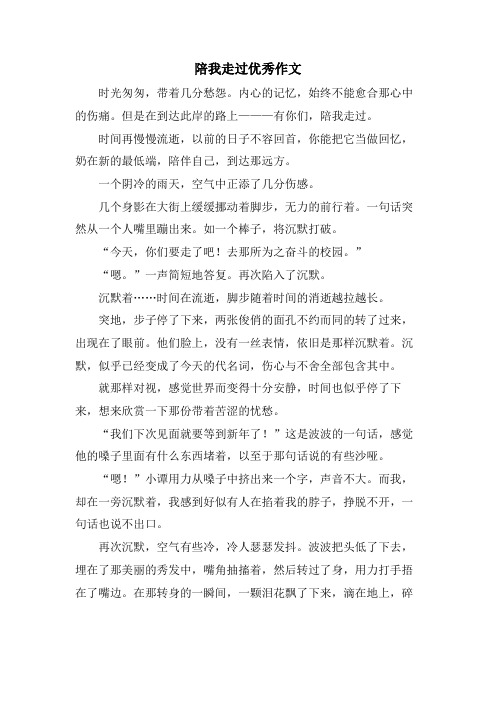 陪我走过优秀作文

时光匆匆，带着几分愁怨。内心的记忆，始终不能愈合那心中的伤痛。但是在到达此岸的路上———有你们，陪我走过。

时间再慢慢流逝，以前的日子不容回首，你能把它当做回忆，奶在新的最低端，陪伴自己，到达那远方。

一个阴冷的雨天，空气中正添了几分伤感。

几个身影在大街上缓缓挪动着脚步，无力的前行着。一句话突然从一个人嘴里蹦出来。如一个棒子，将沉默打破。

“今天，你们要走了吧！去那所为之奋斗的校园。”

“嗯。”一声简短地答复。再次陷入了沉默。

沉默着……时间在流逝，脚步随着时间的消逝越拉越长。

突地，步子停了下来，两张俊俏的面孔不约而同的转了过来，出现在了眼前。他们脸上，没有一丝表情，依旧是那样沉默着。沉默，似乎已经变成了今天的代名词，伤心与不舍全部包含其中。

就那样对视，感觉世界而变得十分安静，时间也似乎停了下来，想来欣赏一下那份带着苦涩的忧愁。

“我们下次见面就要等到新年了！”这是波波的一句话，感觉他的嗓子里面有什么东西堵着，以至于那句话说的有些沙哑。

“嗯！”小谭用力从嗓子中挤出来一个字，声音不大。而我，却在一旁沉默着，我感到好似有人在掐着我的脖子，挣脱不开，一句话也说不出口。

再次沉默，空气有些冷，冷人瑟瑟发抖。波波把头低了下去，埋在了那美丽的秀发中，嘴角抽搐着，然后转过了身，用力打手捂在了嘴边。在那转身的一瞬间，一颗泪花飘了下来，滴在地上，碎